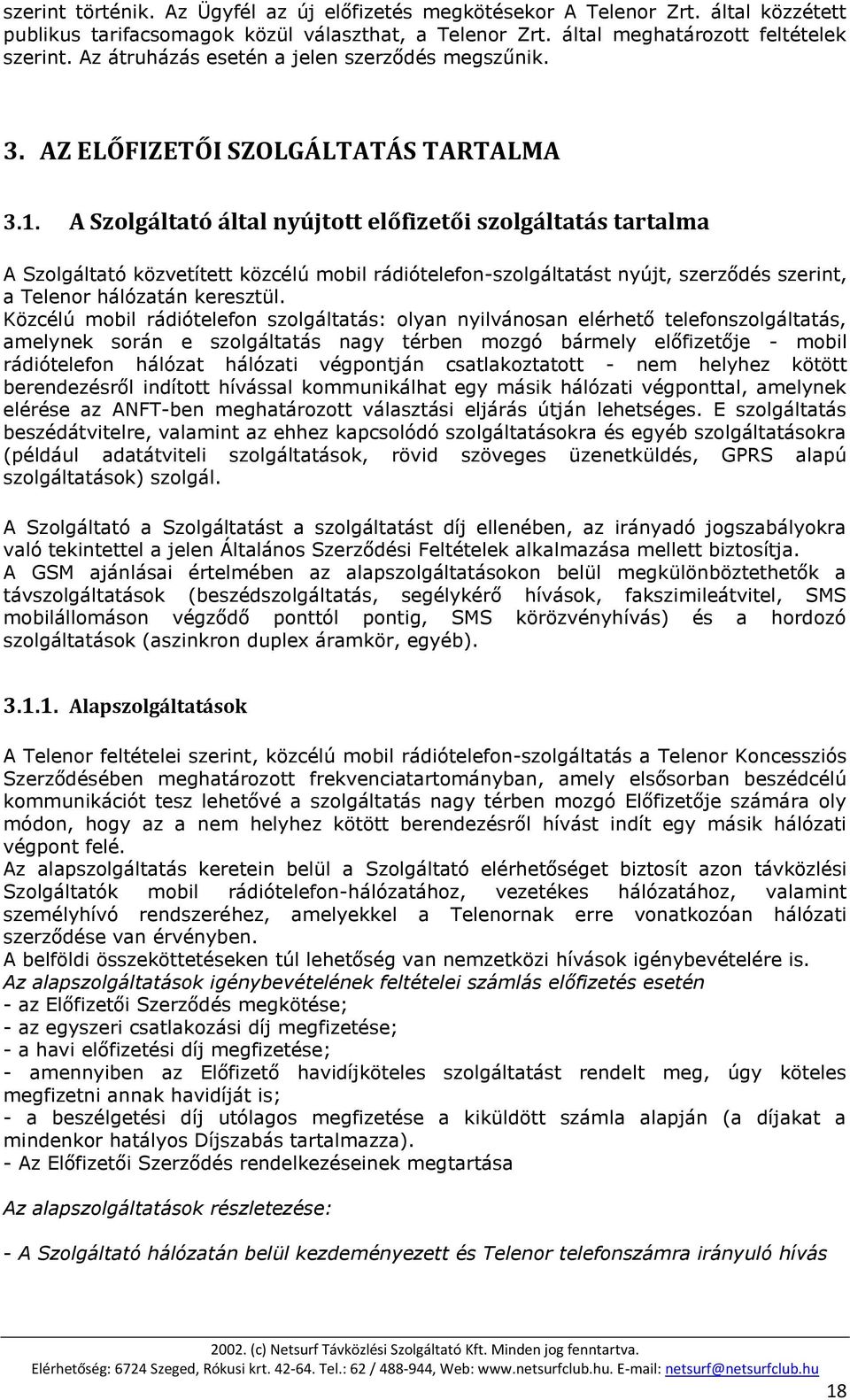 szerint történik. Az Ügyfél az új előfizetés megkötésekor A Telenor Zrt. által közzétett publikus tarifacsomagok közül választhat, a Telenor Zrt. által meghatározott feltételek szerint. Az átruházás esetén a jelen szerződés megszűnik.

3. AZ ELŐFIZETŐI SZOLGÁLTATÁS TARTALMA

3.1. A Szolgáltató által nyújtott előfizetői szolgáltatás tartalma

A Szolgáltató közvetített közcélú mobil rádiótelefon-szolgáltatást nyújt, szerződés szerint, a Telenor hálózatán keresztül.
Közcélú mobil rádiótelefon szolgáltatás: olyan nyilvánosan elérhető telefonszolgáltatás, amelynek során e szolgáltatás nagy térben mozgó bármely előfizetője - mobil rádiótelefon hálózat hálózati végpontján csatlakoztatott - nem helyhez kötött berendezésről indított hívással kommunikálhat egy másik hálózati végponttal, amelynek elérése az ANFT-ben meghatározott választási eljárás útján lehetséges. E szolgáltatás beszédátvitelre, valamint az ehhez kapcsolódó szolgáltatásokra és egyéb szolgáltatásokra (például adatátviteli szolgáltatások, rövid szöveges üzenetküldés, GPRS alapú szolgáltatások) szolgál.

A Szolgáltató a Szolgáltatást a szolgáltatást díj ellenében, az irányadó jogszabályokra való tekintettel a jelen Általános Szerződési Feltételek alkalmazása mellett biztosítja.
A GSM ajánlásai értelmében az alapszolgáltatásokon belül megkülönböztethetők a távszolgáltatások (beszédszolgáltatás, segélykérő hívások, fakszimileátvitel, SMS mobilállomáson végződő ponttól pontig, SMS körözvényhívás) és a hordozó szolgáltatások (aszinkron duplex áramkör, egyéb).

3.1.1. Alapszolgáltatások

A Telenor feltételei szerint, közcélú mobil rádiótelefon-szolgáltatás a Telenor Koncessziós Szerződésében meghatározott frekvenciatartományban, amely elsősorban beszédcélú kommunikációt tesz lehetővé a szolgáltatás nagy térben mozgó Előfizetője számára oly módon, hogy az a nem helyhez kötött berendezésről hívást indít egy másik hálózati végpont felé.
Az alapszolgáltatás keretein belül a Szolgáltató elérhetőséget biztosít azon távközlési Szolgáltatók mobil rádiótelefon-hálózatához, vezetékes hálózatához, valamint személyhívó rendszeréhez, amelyekkel a Telenornak erre vonatkozóan hálózati szerződése van érvényben.
A belföldi összeköttetéseken túl lehetőség van nemzetközi hívások igénybevételére is.
Az alapszolgáltatások igénybevételének feltételei számlás előfizetés esetén
- az Előfizetői Szerződés megkötése;
- az egyszeri csatlakozási díj megfizetése;
- a havi előfizetési díj megfizetése;
- amennyiben az Előfizető havidíjköteles szolgáltatást rendelt meg, úgy köteles megfizetni annak havidíját is;
- a beszélgetési díj utólagos megfizetése a kiküldött számla alapján (a díjakat a mindenkor hatályos Díjszabás tartalmazza).
- Az Előfizetői Szerződés rendelkezéseinek megtartása

Az alapszolgáltatások részletezése:

- A Szolgáltató hálózatán belül kezdeményezett és Telenor telefonszámra irányuló hívás

2002. (c) Netsurf Távközlési Szolgáltató Kft. Minden jog fenntartva.
Elérhetőség: 6724 Szeged, Rókusi krt. 42-64. Tel.: 62 / 488-944, Web: www.netsurfclub.hu. E-mail: netsurf@netsurfclub.hu
18